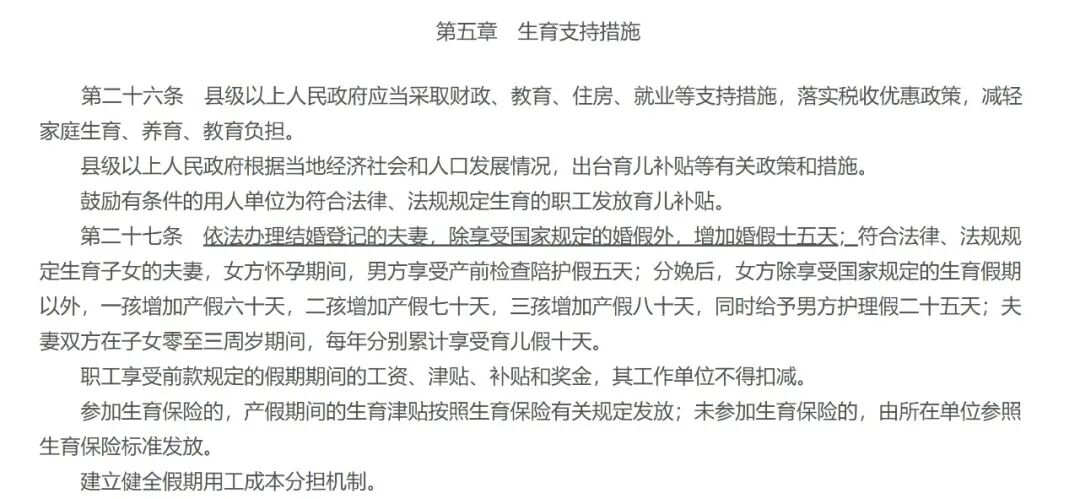 第五章　生育支持措施

第二十六条　县级以上人民政府应当采取财政、教育、住房、就业等支持措施，落实税收优惠政策，减轻家庭生育、养育、教育负担。

县级以上人民政府根据当地经济社会和人口发展情况，出台育儿补贴等有关政策和措施。

鼓励有条件的用人单位为符合法律、法规规定生育的职工发放育儿补贴。

第二十七条　依法办理结婚登记的夫妻，除享受国家规定的婚假外，增加婚假十五天；符合法律、法规规定生育子女的夫妻，女方怀孕期间，男方享受产前检查陪护假五天；分娩后，女方除享受国家规定的生育假期以外，一孩增加产假六十天，二孩增加产假七十天，三孩增加产假八十天，同时给予男方护理假二十五天；夫妻双方在子女零至三周岁期间，每年分别累计享受育儿假十天。

职工享受前款规定的假期期间的工资、津贴、补贴和奖金，其工作单位不得扣减。

参加生育保险的，产假期间的生育津贴按照生育保险有关规定发放；未参加生育保险的，由所在单位参照生育保险标准发放。

建立健全假期用工成本分担机制。